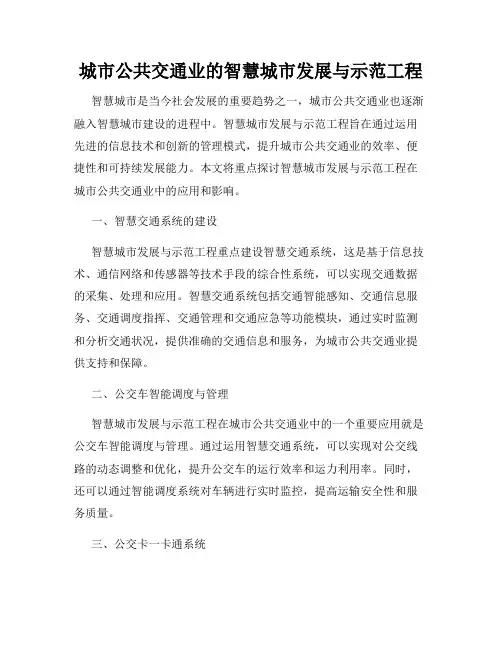 城市公共交通业的智慧城市发展与示范工程

智慧城市是当今社会发展的重要趋势之一，城市公共交通业也逐渐融入智慧城市建设的进程中。智慧城市发展与示范工程旨在通过运用先进的信息技术和创新的管理模式，提升城市公共交通业的效率、便捷性和可持续发展能力。本文将重点探讨智慧城市发展与示范工程在城市公共交通业中的应用和影响。

一、智慧交通系统的建设

智慧城市发展与示范工程重点建设智慧交通系统，这是基于信息技术、通信网络和传感器等技术手段的综合性系统，可以实现交通数据的采集、处理和应用。智慧交通系统包括交通智能感知、交通信息服务、交通调度指挥、交通管理和交通应急等功能模块，通过实时监测和分析交通状况，提供准确的交通信息和服务，为城市公共交通业提供支持和保障。

二、公交车智能调度与管理

智慧城市发展与示范工程在城市公共交通业中的一个重要应用就是公交车智能调度与管理。通过运用智慧交通系统，可以实现对公交线路的动态调整和优化，提升公交车的运行效率和运力利用率。同时，还可以通过智能调度系统对车辆进行实时监控，提高运输安全性和服务质量。

三、公交卡一卡通系统